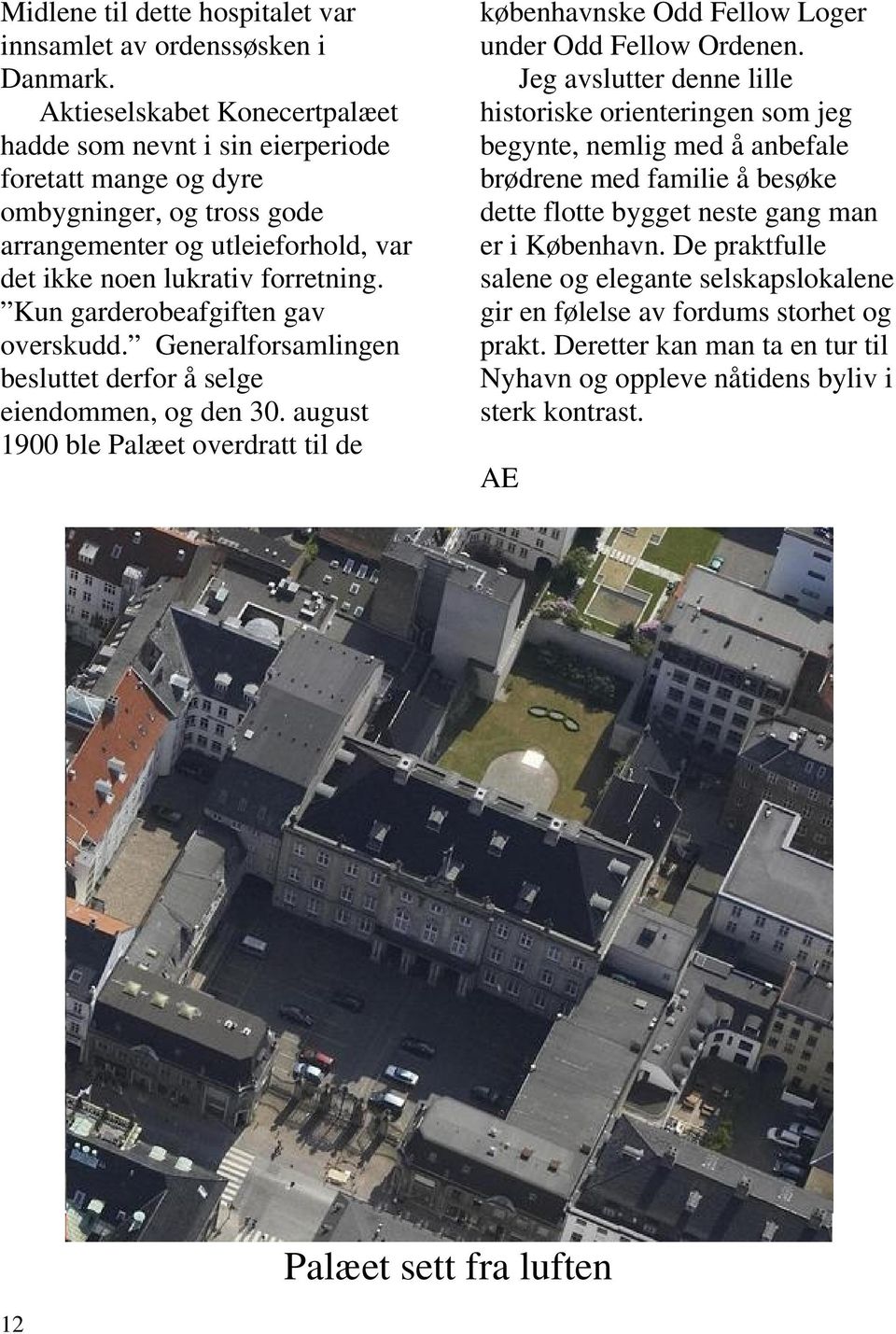 Midlene til dette hospitalet var innsamlet av ordenssøsken i Danmark.

Aktieselskabet Konecertpalæet hadde som nevnt i sin eierperiode foretatt mange og dyre ombygninger, og tross gode arrangementer og utleieforhold, var det ikke noen lukrativ forretning. ”Kun garderobeafgiften gav overskudd.” Generalforsamlingen besluttet derfor å selge eiendommen, og den 30. august 1900 ble Palæet overdratt til de københavnske Odd Fellow Loger under Odd Fellow Ordenen.

Jeg avslutter denne lille historiske orienteringen som jeg begynte, nemlig med å anbefale brødrene med familie å besøke dette flotte bygget neste gang man er i København. De praktfulle salene og elegante selskapslokalene gir en følelse av fordums storhet og prakt. Deretter kan man ta en tur til Nyhavn og oppleve nåtidens byliv i sterk kontrast.

AE

Palæet sett fra luften

12